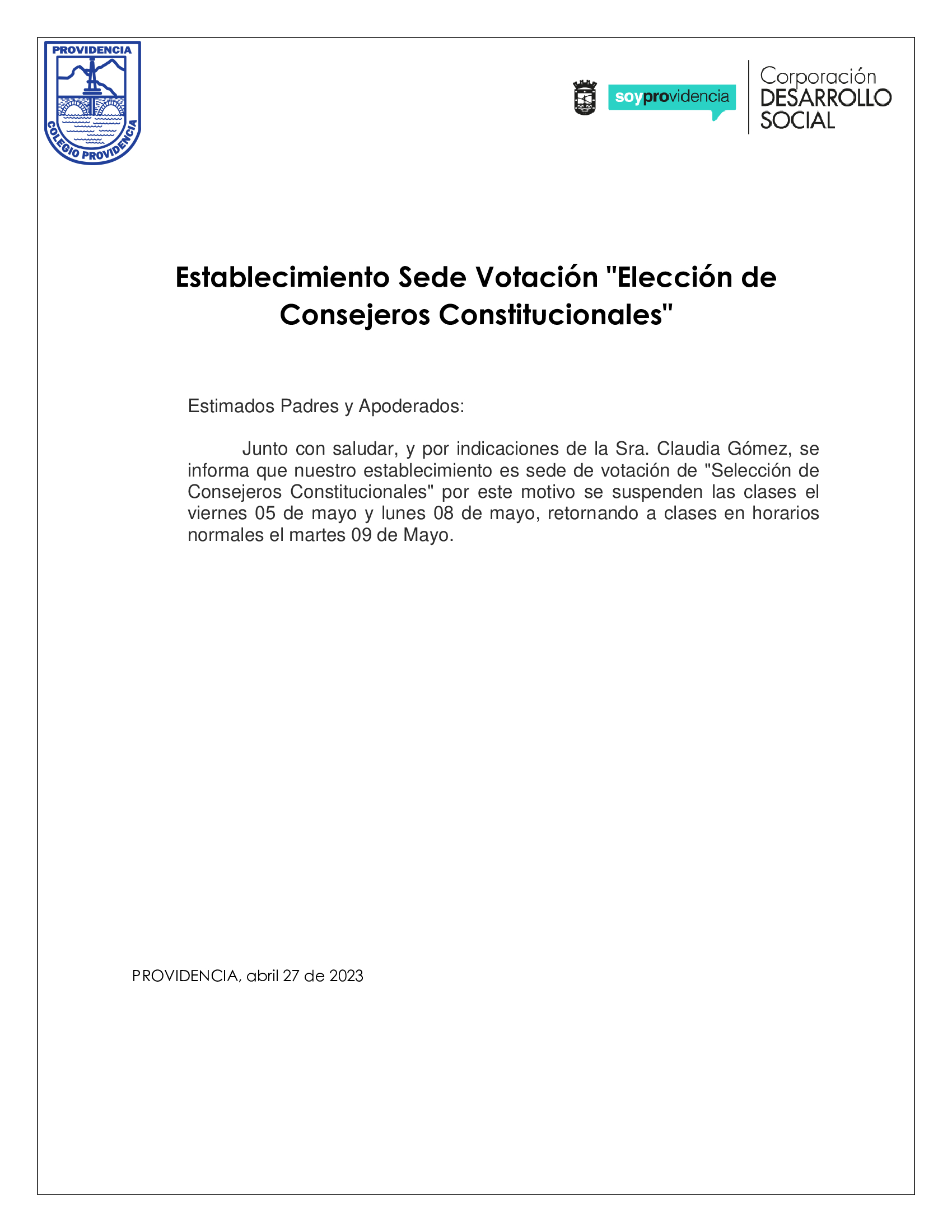 PROVIDENCIA
COLEGIO PROVIDENCIA

soyprovidencia

Corporación
DESARROLLO
SOCIAL

Establecimiento Sede Votación "Elección de Consejeros Constitucionales"

Estimados Padres y Apoderados:

Junto con saludar, y por indicaciones de la Sra. Claudia Gómez, se informa que nuestro establecimiento es sede de votación de "Selección de Consejeros Constitucionales" por este motivo se suspenden las clases el viernes 05 de mayo y lunes 08 de mayo, retornando a clases en horarios normales el martes 09 de Mayo.

PROVIDENCIA, abril 27 de 2023